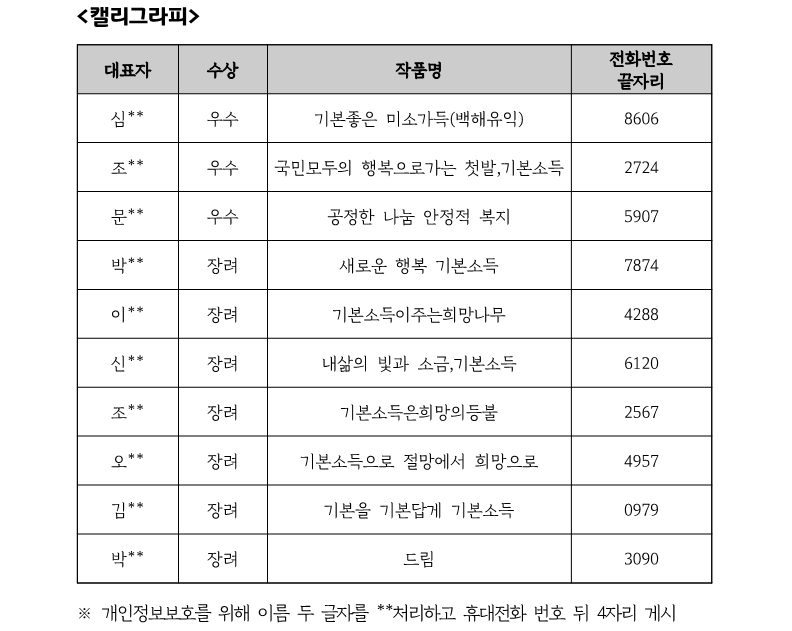 <캘리그라피>

| 대표자 | 수상 | 작품명 | 전화번호 끝자리 |
|---|---|---|---|
| 심** | 우수 | 기본좋은 미소가득(백해유익) | 8606 |
| 조** | 우수 | 국민모두의 행복으로가는 첫발,기본소득 | 2724 |
| 문** | 우수 | 공정한 나눔 안정적 복지 | 5907 |
| 박** | 장려 | 새로운 행복 기본소득 | 7874 |
| 이** | 장려 | 기본소득이주는희망나무 | 4288 |
| 신** | 장려 | 내삶의 빛과 소금,기본소득 | 6120 |
| 조** | 장려 | 기본소득은희망의등불 | 2567 |
| 오** | 장려 | 기본소득으로 절망에서 희망으로 | 4957 |
| 김** | 장려 | 기본을 기본답게 기본소득 | 0979 |
| 박** | 장려 | 드림 | 3090 |

※ 개인정보보호를 위해 이름 두 글자를 **처리하고 휴대전화 번호 뒤 4자리 게시